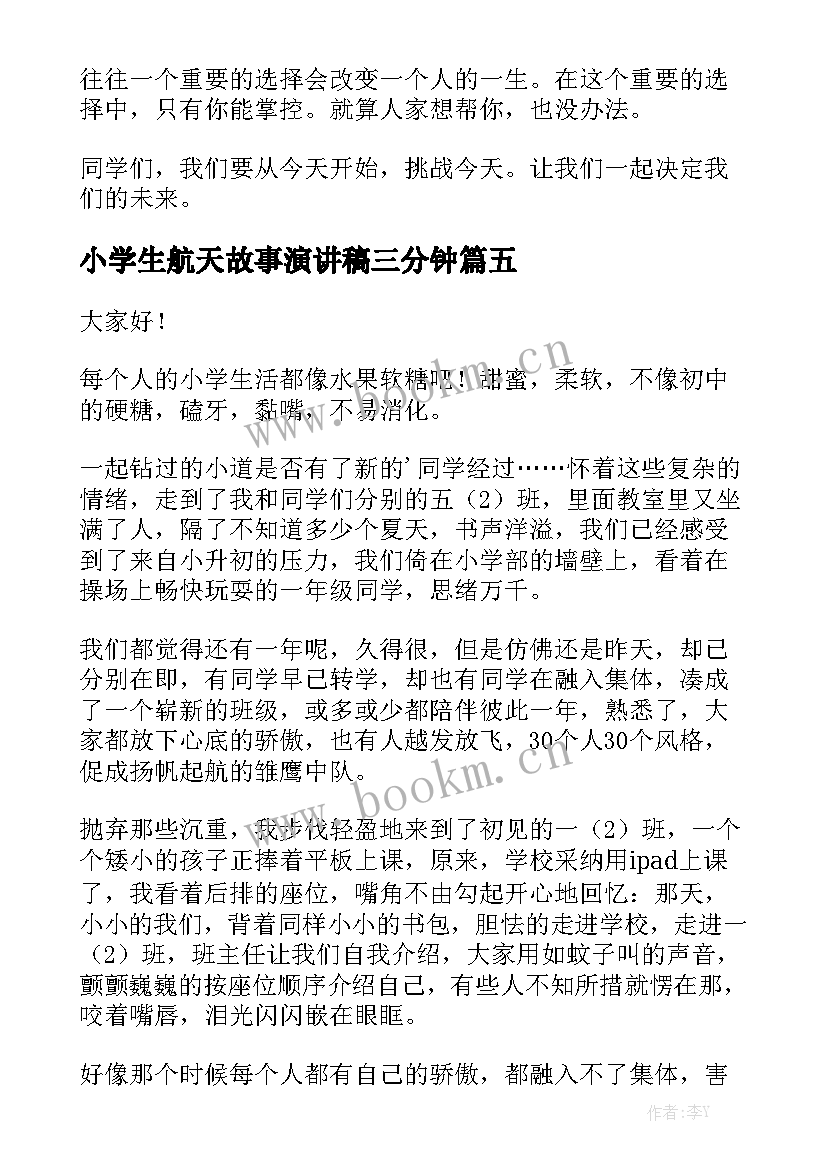 往往一个重要的选择会改变一个人的一生。在这个重要的选择中，只有你能掌控。就算人家想帮你，也没办法。

同学们，我们要从今天开始，挑战今天。让我们一起决定我们的未来。

小学生航天故事演讲稿三分钟篇五

大家好！

每个人的小学生活都像水果软糖吧！甜蜜，柔软，不像初中的硬糖，磕牙，黏嘴，不易消化。

一起钻过的小道是否有了新的'同学经过……怀着这些复杂的情绪，走到了我和同学们分别的五（2）班，里面教室里又坐满了人，隔了不知道多少个夏天，书声洋溢，我们已经感受到了来自小升初的压力，我们倚在小学部的墙壁上，看着在操场上畅快玩耍的一年级同学，思绪万千。

我们都觉得还有一年呢，久得很，但是仿佛还是昨天，却已分别在即，有同学早已转学，却也有同学在融入集体，凑成了一个崭新的班级，或多或少都陪伴彼此一年，熟悉了，大家都放下心底的骄傲，也有人越发放飞，30个人30个风格，促成扬帆起航的雏鹰中队。

抛弃那些沉重，我步伐轻盈地来到了初见的一（2）班，一个个矮小的孩子正捧着平板上课，原来，学校采纳用ipad上课了，我看着后排的座位，嘴角不由勾起开心地回忆：那天，小小的我们，背着同样小小的书包，胆怯的走进学校，走进一（2）班，班主任让我们自我介绍，大家用如蚊子叫的声音，颤颤巍巍的按座位顺序介绍自己，有些人不知所措就愣在那，咬着嘴唇，泪光闪闪嵌在眼眶。

好像那个时候每个人都有自己的骄傲，都融入不了集体，害

www.bookm.cn
www.bookm.cn
作者：李Y